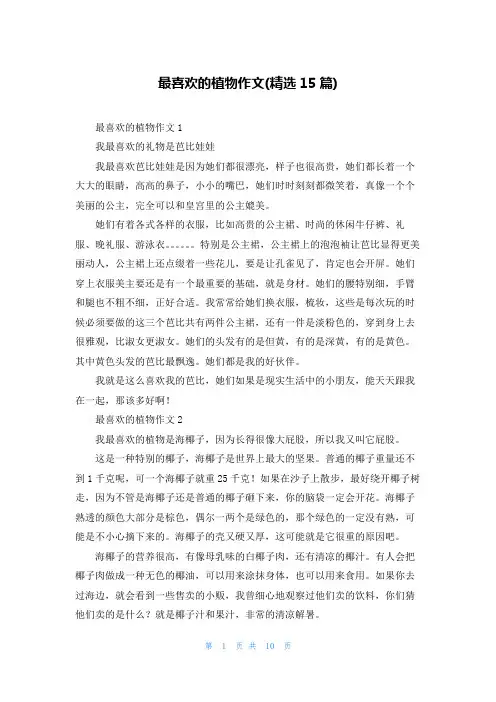 最喜欢的植物作文(精选 15 篇)

最喜欢的植物作文 1

我最喜欢的礼物是芭比娃娃

我最喜欢芭比娃娃是因为她们都很漂亮，样子也很高贵，她们都长着一个大大的眼睛，高高的鼻子，小小的嘴巴，她们时时刻刻都微笑着，真像一个个美丽的公主，完全可以和皇宫里的公主媲美。

她们有着各式各样的衣服，比如高贵的公主裙、时尚的休闲牛仔裤、礼服、晚礼服、游泳衣。。。。。。特别是公主裙，公主裙上的泡泡袖让芭比显得更美丽动人，公主裙上还点缀着一些花儿，要是让孔雀见了，肯定也会开屏。她们穿上衣服美主要还是有一个最重要的基础，就是身材。她们的腰特别细，手臂和腿也不粗不细，正好合适。我常常给她们换衣服，梳妆，这些是每次玩的时候必须要做的这三个芭比共有两件公主裙，还有一件是淡粉色的，穿到身上去很雅观，比淑女更淑女。她们的头发有的是但黄，有的是深黄，有的是黄色。其中黄色头发的芭比最飘逸。她们都是我的好伙伴。

我就是这么喜欢我的芭比，她们如果是现实生活中的小朋友，能天天跟我在一起，那该多好啊！

最喜欢的植物作文 2

我最喜欢的植物是海椰子，因为长得很像大屁股，所以我又叫它屁股。

这是一种特别的椰子，海椰子是世界上最大的坚果。普通的椰子重量还不到 1 千克呢，可一个海椰子就重 25 千克！如果在沙子上散步，最好绕开椰子树走，因为不管是海椰子还是普通的椰子砸下来，你的脑袋一定会开花。海椰子熟透的颜色大部分是棕色，偶尔一两个是绿色的，那个绿色的一定没有熟，可能是不小心摘下来的。海椰子的壳又硬又厚，这可能就是它很重的原因吧。

海椰子的营养很高，有像母乳味的白椰子肉，还有清凉的椰汁。有人会把椰子肉做成一种无色的椰油，可以用来涂抹身体，也可以用来食用。如果你去过海边，就会看到一些售卖的小贩，我曾细心地观察过他们卖的饮料，你们猜他们卖的是什么？就是椰子汁和果汁，非常的清凉解暑。

第 1 页 共 10 页